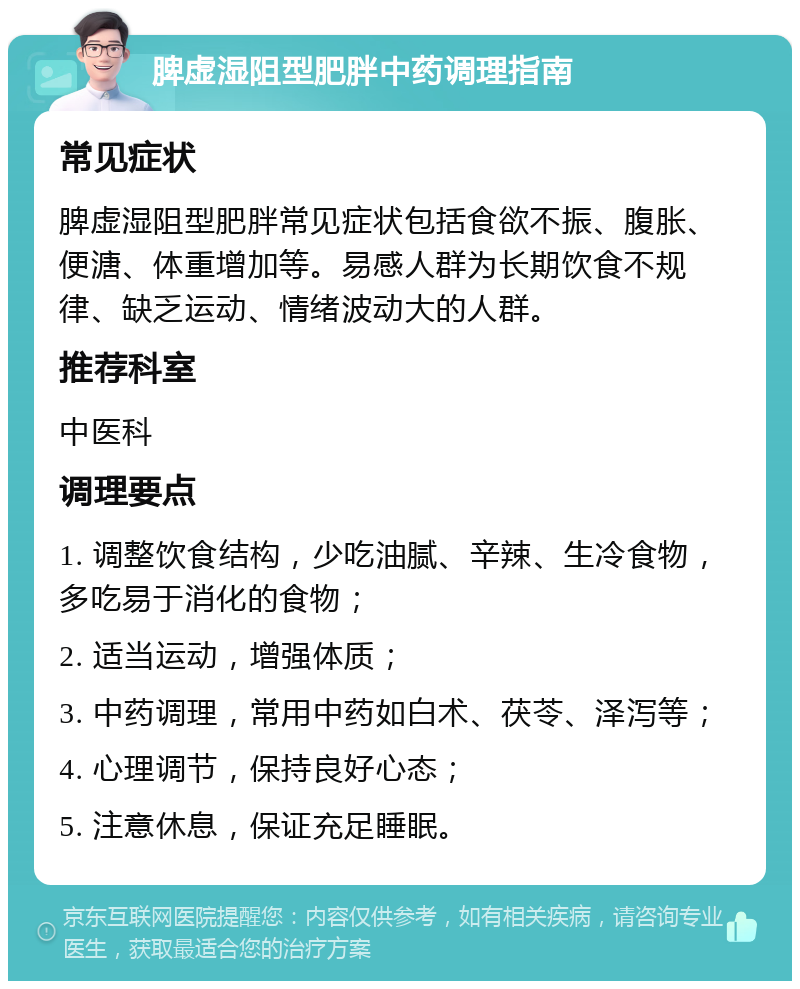 脾虚湿阻型肥胖中药调理指南

常见症状

脾虚湿阻型肥胖常见症状包括食欲不振、腹胀、便溏、体重增加等。易感人群为长期饮食不规律、缺乏运动、情绪波动大的人群。

推荐科室

中医科

调理要点

1. 调整饮食结构，少吃油腻、辛辣、生冷食物，多吃易于消化的食物；

2. 适当运动，增强体质；

3. 中药调理，常用中药如白术、茯苓、泽泻等；

4. 心理调节，保持良好心态；

5. 注意休息，保证充足睡眠。

京东互联网医院提醒您：内容仅供参考，如有相关疾病，请咨询专业医生，获取最适合您的治疗方案